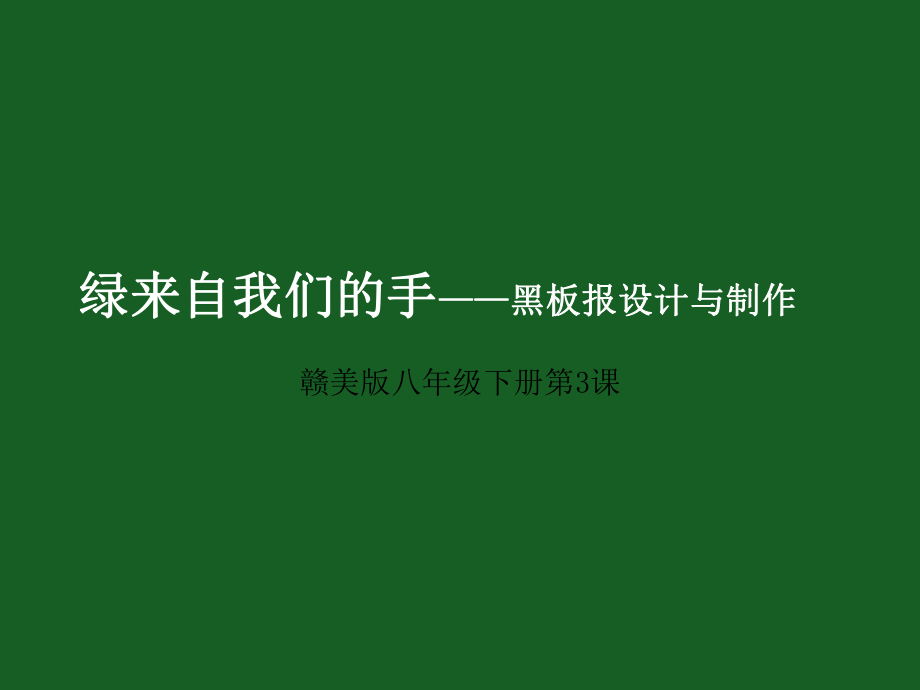 绿来自我们的手——黑板报设计与制作

赣美版八年级下册第3课